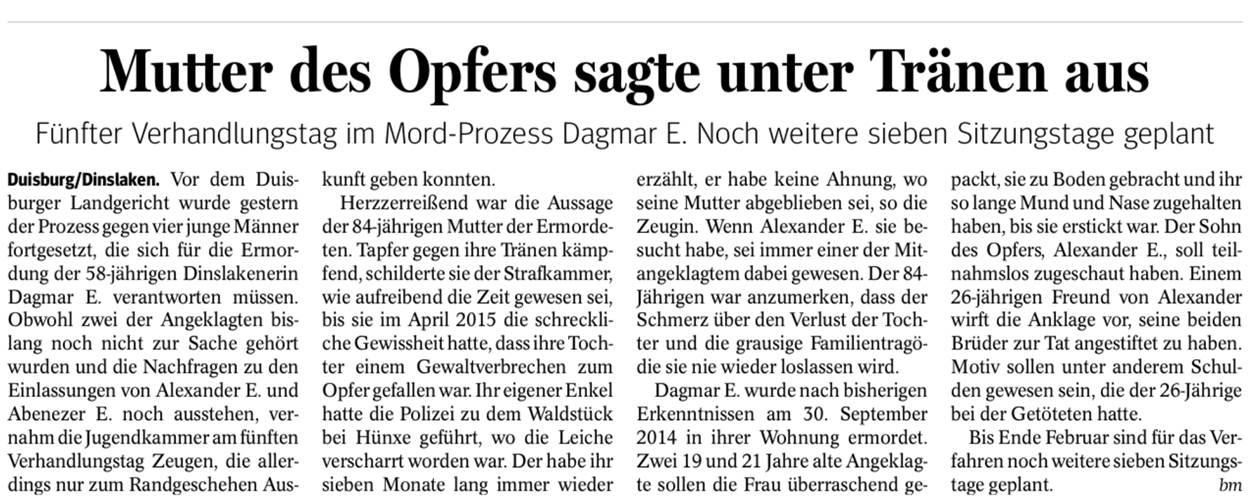 Mutter des Opfers sagte unter Tränen aus

Fünfter Verhandlungstag im Mord-Prozess Dagmar E. Noch weitere sieben Sitzungstage geplant

Duisburg/Dinslaken. Vor dem Duisburger Landgericht wurde gestern der Prozess gegen vier junge Männer fortgesetzt, die sich für die Ermordung der 58-jährigen Dinslakenerin Dagmar E. verantworten müssen. Obwohl zwei der Angeklagten bislang noch nicht zur Sache gehört wurden und die Nachfragen zu den Einlassungen von Alexander E. und Abenezer E. noch ausstehen, vernahm die Jugendkammer am fünften Verhandlungstag Zeugen, die allerdings nur zum Randgeschehen Auskunft geben konnten.

Herzzerreißend war die Aussage der 84-jährigen Mutter der Ermordeten. Tapfer gegen ihre Tränen kämpfend, schilderte sie der Strafkammer, wie aufreibend die Zeit gewesen sei, bis sie im April 2015 die schreckliche Gewissheit hatte, dass ihre Tochter einem Gewaltverbrechen zum Opfer gefallen war. Ihr eigener Enkel hatte die Polizei zu dem Waldstück bei Hünxe geführt, wo die Leiche verscharrt worden war. Der habe ihr sieben Monate lang immer wieder erzählt, er habe keine Ahnung, wo seine Mutter abgeblieben sei, so die Zeugin. Wenn Alexander E. sie besucht habe, sei immer einer der Mitangeklagtem dabei gewesen. Der 84-Jährigen war anzumerken, dass der Schmerz über den Verlust der Tochter und die grausige Familientragödie sie nie wieder loslassen wird.

Dagmar E. wurde nach bisherigen Erkenntnissen am 30. September 2014 in ihrer Wohnung ermordet. Zwei 19 und 21 Jahre alte Angeklagte sollen die Frau überraschend gepackt, sie zu Boden gebracht und ihr so lange Mund und Nase zugehalten haben, bis sie erstickt war. Der Sohn des Opfers, Alexander E., soll teilnahmslos zugeschaut haben. Einem 26-jährigen Freund von Alexander wirft die Anklage vor, seine beiden Brüder zur Tat angestiftet zu haben. Motiv sollen unter anderem Schulden gewesen sein, die der 26-Jährige bei der Getöteten hatte.

Bis Ende Februar sind für das Verfahren noch weitere sieben Sitzungstage geplant. bm